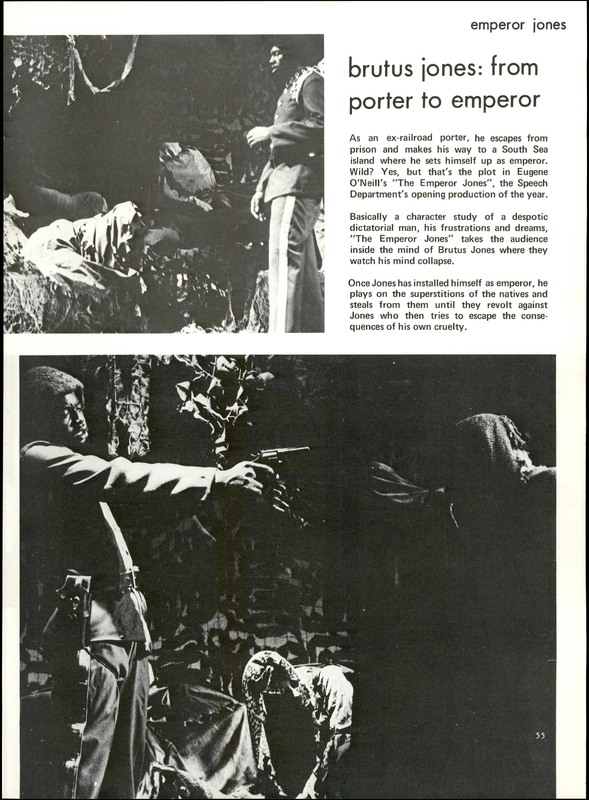 emperor jones

brutus jones: from porter to emperor

As an ex-railroad porter, he escapes from prison and makes his way to a South Sea island where he sets himself up as emperor. Wild? Yes, but that's the plot in Eugene O'Neill's "The Emperor Jones", the Speech Department's opening production of the year.

Basically a character study of a despotic dictatorial man, his frustrations and dreams, "The Emperor Jones" takes the audience inside the mind of Brutus Jones where they watch his mind collapse.

Once Jones has installed himself as emperor, he plays on the superstitions of the natives and steals from them until they revolt against Jones who then tries to escape the consequences of his own cruelty.

55